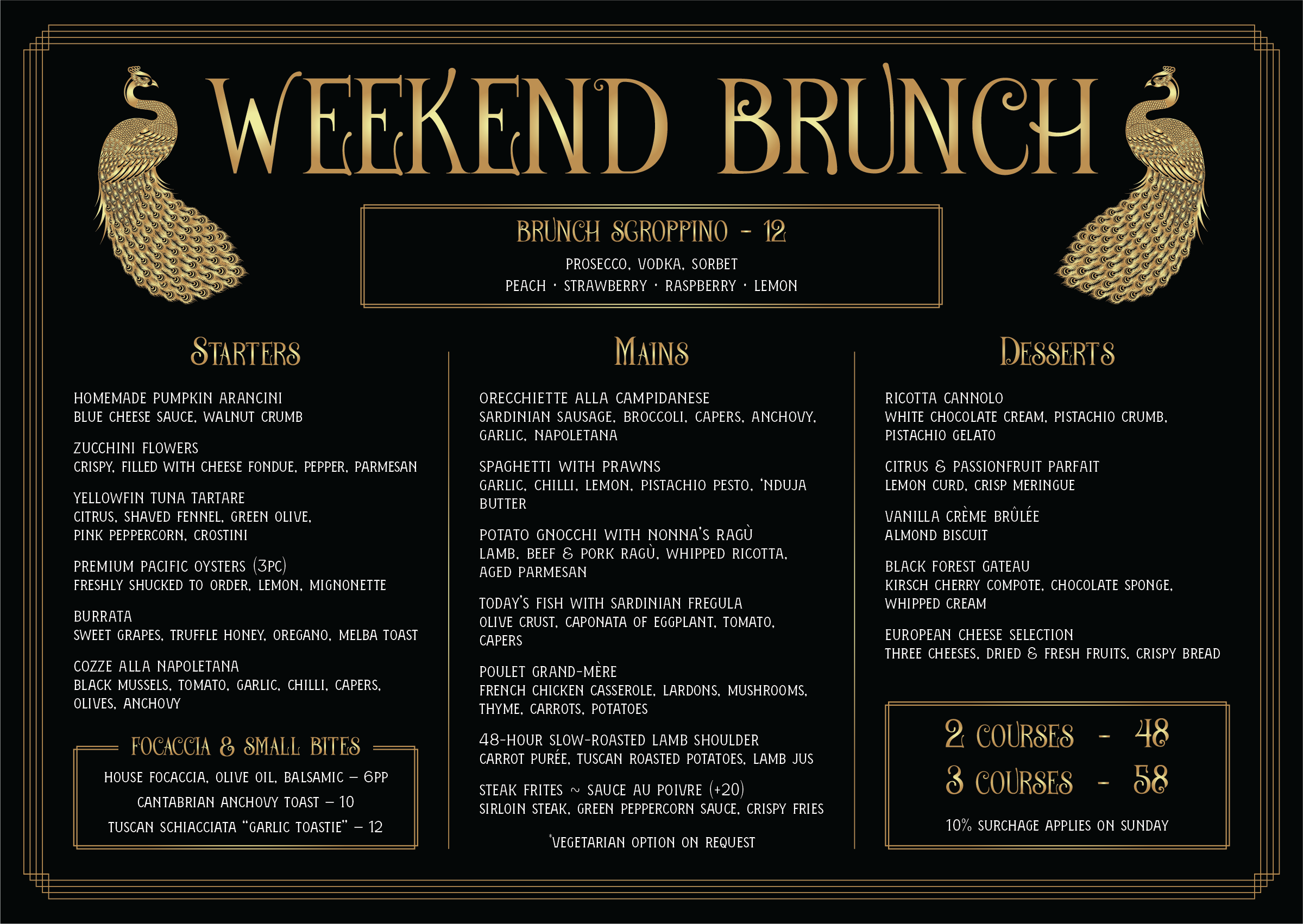 WEEKEND BRUNCH

BRUNCH SGROPPINO - 12

PROSECCO, VODKA, SORBET
PEACH · STRAWBERRY · RASPBERRY · LEMON

STARTERS

HOMEMADE PUMPKIN ARANCINI
BLUE CHEESE SAUCE, WALNUT CRUMB

ZUCCHINI FLOWERS
CRISPY, FILLED WITH CHEESE FONDUE, PEPPER, PARMESAN

YELLOWFIN TUNA TARTARE
CITRUS, SHAVED FENNEL, GREEN OLIVE, PINK PEPPERCORN, CROSTINI

PREMIUM PACIFIC OYSTERS (3PC)
FRESHLY SHUCKED TO ORDER, LEMON, MIGNONETTE

BURRATA
SWEET GRAPES, TRUFFLE HONEY, OREGANO, MELBA TOAST

COZZE ALLA NAPOLETANA
BLACK MUSSELS, TOMATO, GARLIC, CHILLI, CAPERS, OLIVES, ANCHOVY

FOCACCIA & SMALL BITES

HOUSE FOCACCIA, OLIVE OIL, BALSAMIC – 6PP
CANTABRIAN ANCHOVY TOAST – 10
TUSCAN SCHIACCIATA "GARLIC TOASTIE" – 12

MAINS

ORECCHIETTE ALLA CAMPIDANESE
SARDINIAN SAUSAGE, BROCCOLI, CAPERS, ANCHOVY, GARLIC, NAPOLETANA

SPAGHETTI WITH PRAWNS
GARLIC, CHILLI, LEMON, PISTACHIO PESTO, 'NDUJA BUTTER

POTATO GNOCCHI WITH NONNA'S RAGÙ
LAMB, BEEF & PORK RAGÙ, WHIPPED RICOTTA, AGED PARMESAN

TODAY'S FISH WITH SARDINIAN FREGULA
OLIVE CRUST, CAPONATA OF EGGPLANT, TOMATO, CAPERS

POULET GRAND-MÈRE
FRENCH CHICKEN CASSEROLE, LARDONS, MUSHROOMS, THYME, CARROTS, POTATOES

48-HOUR SLOW-ROASTED LAMB SHOULDER
CARROT PURÉE, TUSCAN ROASTED POTATOES, LAMB JUS

STEAK FRITES ~ SAUCE AU POIVRE (+20)
SIRLOIN STEAK, GREEN PEPPERCORN SAUCE, CRISPY FRIES

*VEGETARIAN OPTION ON REQUEST

DESSERTS

RICOTTA CANNOLO
WHITE CHOCOLATE CREAM, PISTACHIO CRUMB, PISTACHIO GELATO

CITRUS & PASSIONFRUIT PARFAIT
LEMON CURD, CRISP MERINGUE

VANILLA CRÈME BRÛLÉE
ALMOND BISCUIT

BLACK FOREST GATEAU
KIRSCH CHERRY COMPOTE, CHOCOLATE SPONGE, WHIPPED CREAM

EUROPEAN CHEESE SELECTION
THREE CHEESES, DRIED & FRESH FRUITS, CRISPY BREAD

2 COURSES - 48
3 COURSES - 58

10% SURCHAGE APPLIES ON SUNDAY